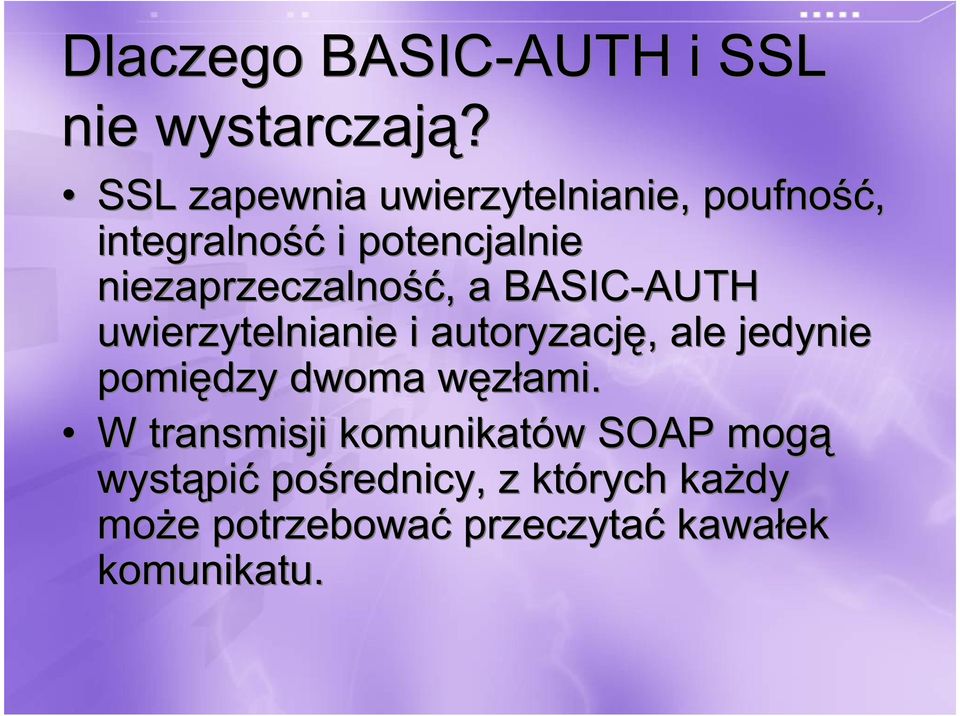 Dlaczego BASIC-AUTH i SSL nie wystarczają?

• SSL zapewnia uwierzytelnianie, poufność, integralność i potencjalnie niezaprzeczalność, a BASIC-AUTH uwierzytelnianie i autoryzację, ale jedynie pomiędzy dwoma węzłami.

• W transmisji komunikatów SOAP mogą wystąpić pośrednicy, z których każdy może potrzebować przeczytać kawałek komunikatu.